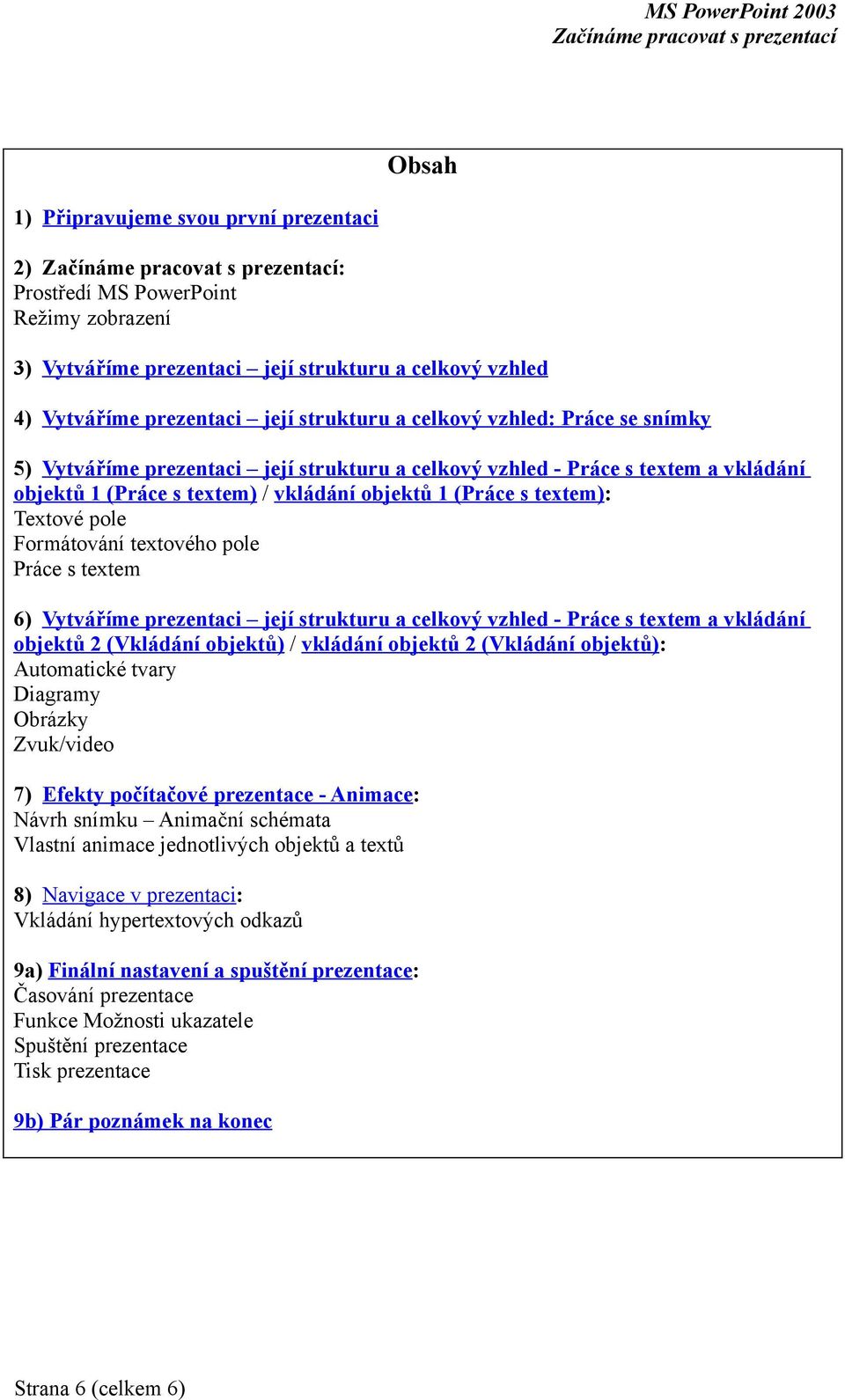 MS PowerPoint 2003
Začínáme pracovat s prezentací

Obsah

1) Připravujeme svou první prezentaci

2) Začínáme pracovat s prezentací:
Prostředí MS PowerPoint
Režimy zobrazení

3) Vytváříme prezentaci – její strukturu a celkový vzhled

4) Vytváříme prezentaci – její strukturu a celkový vzhled: Práce se snímky

5) Vytváříme prezentaci – její strukturu a celkový vzhled - Práce s textem a vkládání objektů 1 (Práce s textem) / vkládání objektů 1 (Práce s textem):
Textové pole
Formátování textového pole
Práce s textem

6) Vytváříme prezentaci – její strukturu a celkový vzhled - Práce s textem a vkládání objektů 2 (Vkládání objektů) / vkládání objektů 2 (Vkládání objektů):
Automatické tvary
Diagramy
Obrázky
Zvuk/video

7) Efekty počítačové prezentace - Animace:
Návrh snímku – Animační schémata
Vlastní animace jednotlivých objektů a textů

8) Navigace v prezentaci:
Vkládání hypertextových odkazů

9a) Finální nastavení a spuštění prezentace:
Časování prezentace
Funkce Možnosti ukazatele
Spuštění prezentace
Tisk prezentace

9b) Pár poznámek na konec

Strana 6 (celkem 6)